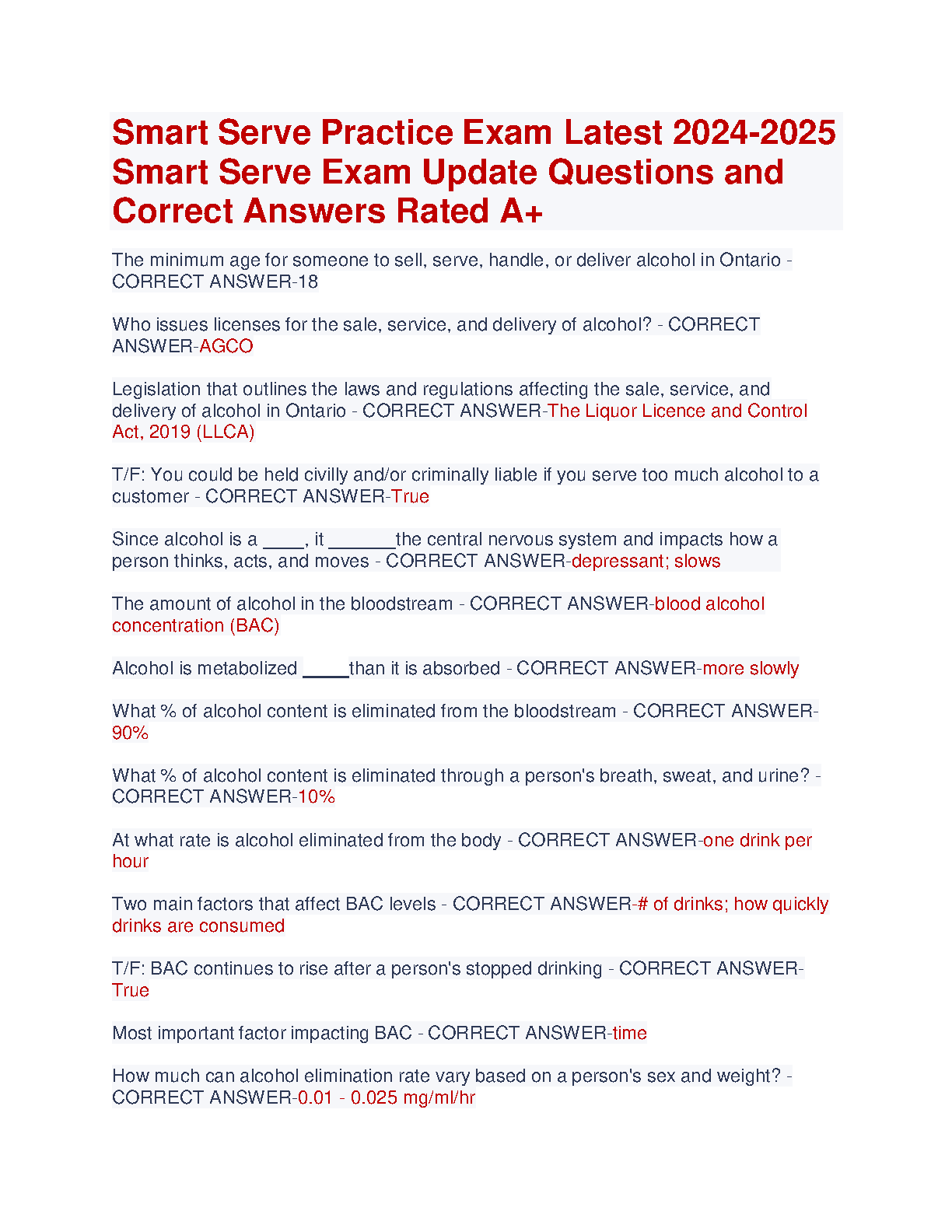 Smart Serve Practice Exam Latest 2024-2025 Smart Serve Exam Update Questions and Correct Answers Rated A+

The minimum age for someone to sell, serve, handle, or deliver alcohol in Ontario - CORRECT ANSWER-18

Who issues licenses for the sale, service, and delivery of alcohol? - CORRECT ANSWER-AGCO

Legislation that outlines the laws and regulations affecting the sale, service, and delivery of alcohol in Ontario - CORRECT ANSWER-The Liquor Licence and Control Act, 2019 (LLCA)

T/F: You could be held civilly and/or criminally liable if you serve too much alcohol to a customer - CORRECT ANSWER-True

Since alcohol is a ____, it _______the central nervous system and impacts how a person thinks, acts, and moves - CORRECT ANSWER-depressant; slows

The amount of alcohol in the bloodstream - CORRECT ANSWER-blood alcohol concentration (BAC)

Alcohol is metabolized _____than it is absorbed - CORRECT ANSWER-more slowly

What % of alcohol content is eliminated from the bloodstream - CORRECT ANSWER-90%

What % of alcohol content is eliminated through a person's breath, sweat, and urine? - CORRECT ANSWER-10%

At what rate is alcohol eliminated from the body - CORRECT ANSWER-one drink per hour

Two main factors that affect BAC levels - CORRECT ANSWER-# of drinks; how quickly drinks are consumed

T/F: BAC continues to rise after a person's stopped drinking - CORRECT ANSWER-True

Most important factor impacting BAC - CORRECT ANSWER-time

How much can alcohol elimination rate vary based on a person's sex and weight? - CORRECT ANSWER-0.01 - 0.025 mg/ml/hr